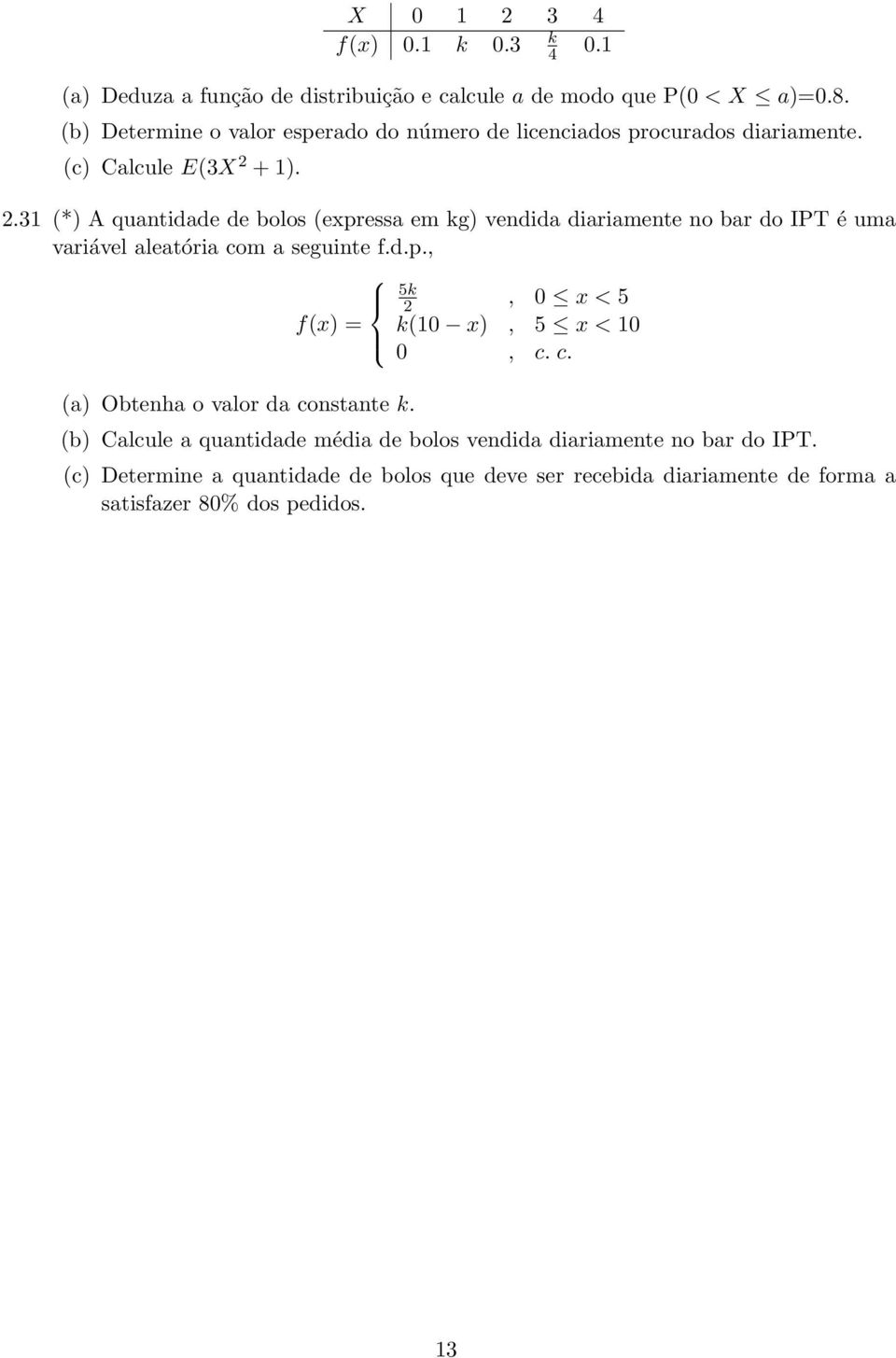 | $X$ | 0 | 1 | 2 | 3 | 4 |
|---|---|---|---|---|---|
| $f(x)$ | 0.1 | $k$ | 0.3 | $\frac{k}{4}$ | 0.1 |

(a) Deduza a função de distribuição e calcule $a$ de modo que P($0 < X \leq a$)=0.8.

(b) Determine o valor esperado do número de licenciados procurados diariamente.

(c) Calcule $E(3X^2 + 1)$.

2.31 (*) A quantidade de bolos (expressa em kg) vendida diariamente no bar do IPT é uma variável aleatória com a seguinte f.d.p.,

$f(x) = \begin{cases} \frac{5k}{2} & , \ 0 \leq x < 5 \\ k(10 - x) & , \ 5 \leq x < 10 \\ 0 & , \ c.c. \end{cases}$

(a) Obtenha o valor da constante $k$.

(b) Calcule a quantidade média de bolos vendida diariamente no bar do IPT.

(c) Determine a quantidade de bolos que deve ser recebida diariamente de forma a satisfazer 80% dos pedidos.

13